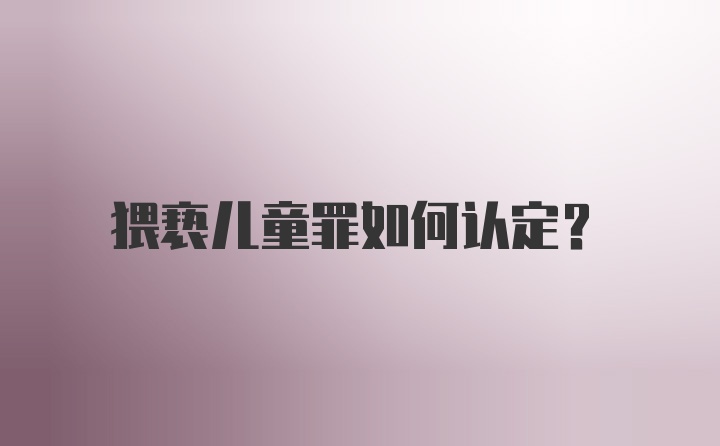 猥亵儿童罪如何认定?